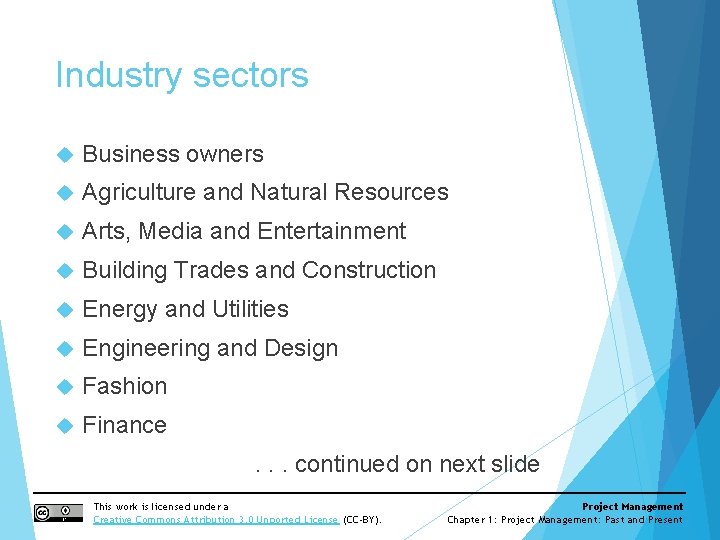 Industry sectors

Business owners

Agriculture and Natural Resources

Arts, Media and Entertainment

Building Trades and Construction

Energy and Utilities

Engineering and Design

Fashion

Finance

. . . continued on next slide

This work is licensed under a Creative Commons Attribution 3.0 Unported License (CC-BY).

Project Management
Chapter 1: Project Management: Past and Present